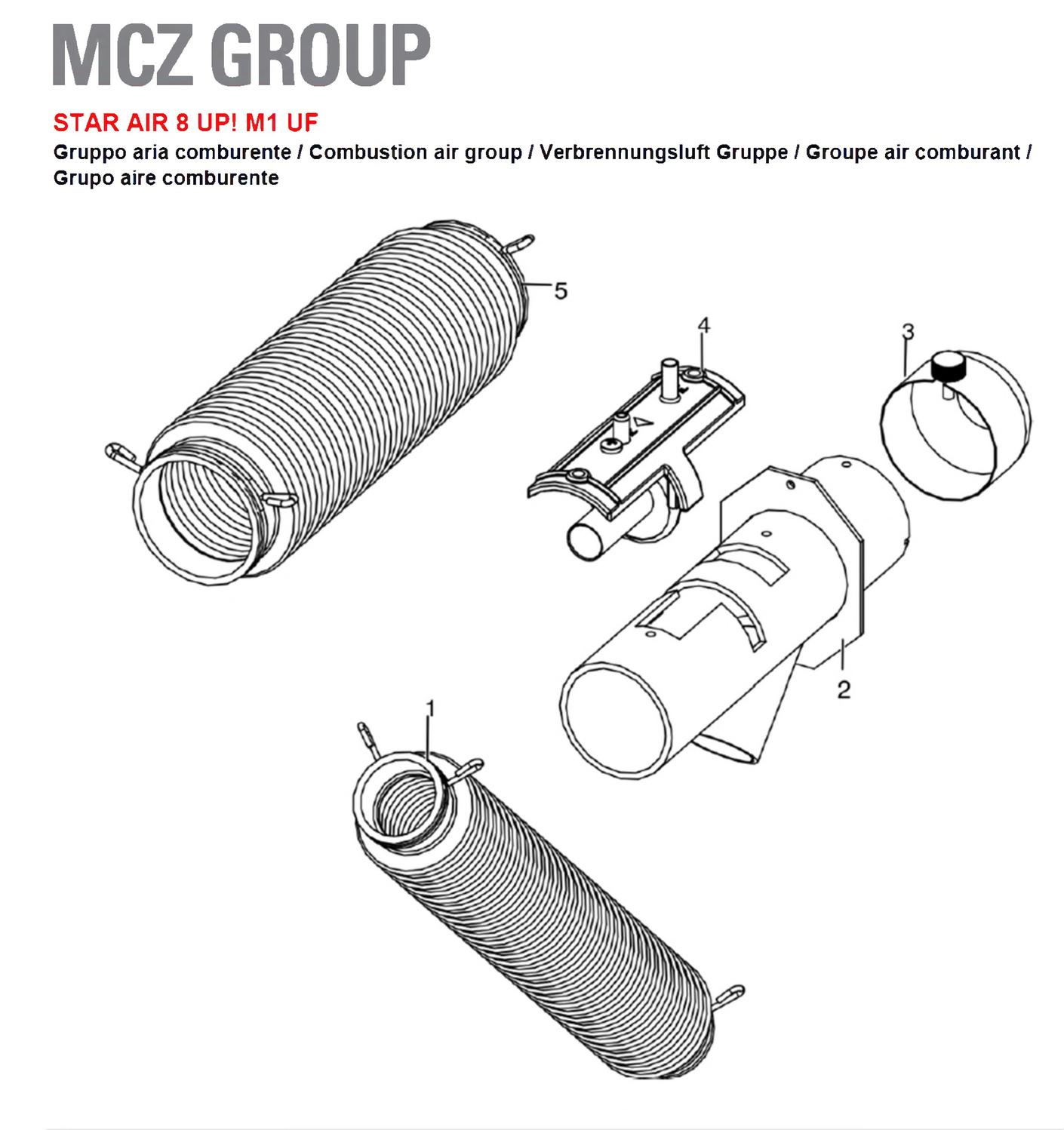 MCZ GROUP

STAR AIR 8 UP! M1 UF

Gruppo aria comburente / Combustion air group / Verbrennungsluft Gruppe / Groupe air comburant / Grupo aire comburente

5
4
3
2
1